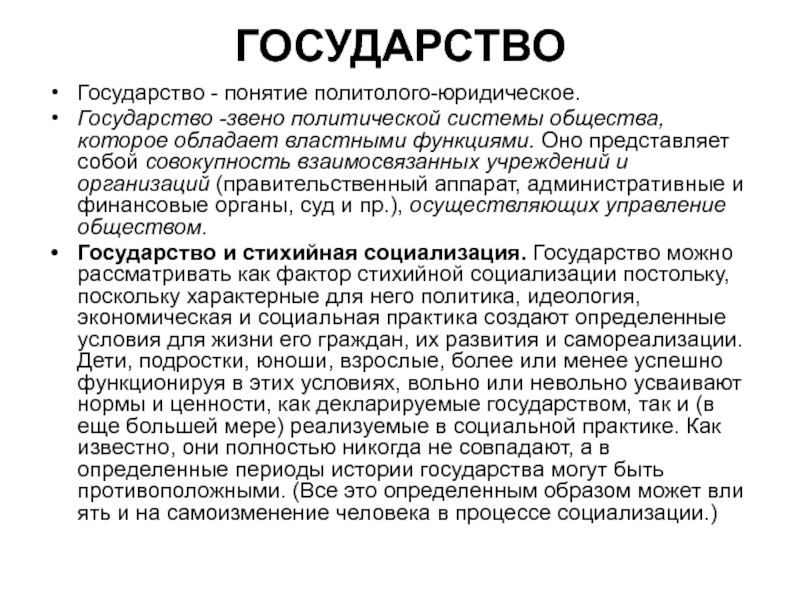 ГОСУДАРСТВО

• Государство - понятие политолого-юридическое.

• Государство -звено политической системы общества, которое обладает властными функциями. Оно представляет собой совокупность взаимосвязанных учреждений и организаций (правительственный аппарат, административные и финансовые органы, суд и пр.), осуществляющих управление обществом.

• Государство и стихийная социализация. Государство можно рассматривать как фактор стихийной социализации постольку, поскольку характерные для него политика, идеология, экономическая и социальная практика создают определенные условия для жизни его граждан, их развития и самореализации. Дети, подростки, юноши, взрослые, более или менее успешно функционируя в этих условиях, вольно или невольно усваивают нормы и ценности, как декларируемые государством, так и (в еще большей мере) реализуемые в социальной практике. Как известно, они полностью никогда не совпадают, а в определенные периоды истории государства могут быть противоположными. (Все это определенным образом может вли ять и на самоизменение человека в процессе социализации.)